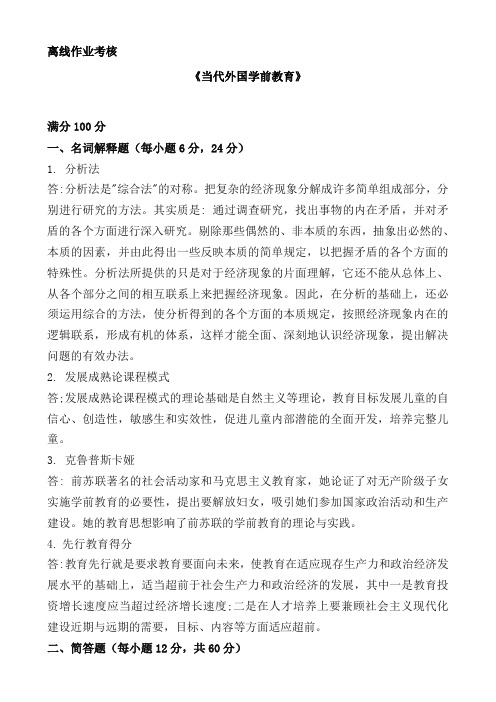 离线作业考核

《当代外国学前教育》

满分 100 分

一、名词解释题（每小题 6 分，24 分）

1. 分析法

答:分析法是"综合法"的对称。把复杂的经济现象分解成许多简单组成部分，分别进行研究的方法。其实质是: 通过调查研究，找出事物的内在矛盾，并对矛盾的各个方面进行深入研究。剔除那些偶然的、非本质的东西，抽象出必然的、本质的因素，并由此得出一些反映本质的简单规定，以把握矛盾的各个方面的特殊性。分析法所提供的只是对于经济现象的片面理解，它还不能从总体上、从各个部分之间的相互联系上来把握经济现象。因此，在分析的基础上，还必须运用综合的方法，使分析得到的各个方面的本质规定，按照经济现象内在的逻辑联系，形成有机的体系，这样才能全面、深刻地认识经济现象，提出解决问题的有效办法。

2. 发展成熟论课程模式

答:发展成熟论课程模式的理论基础是自然主义等理论，教育目标发展儿童的自信心、创造性，敏感生和实效性，促进儿童内部潜能的全面开发，培养完整儿童。

3. 克鲁普斯卡娅

答: 前苏联著名的社会活动家和马克思主义教育家，她论证了对无产阶级子女实施学前教育的必要性，提出要解放妇女，吸引她们参加国家政治活动和生产建设。她的教育思想影响了前苏联的学前教育的理论与实践。

4. 先行教育得分

答:教育先行就是要求教育要面向未来，使教育在适应现存生产力和政治经济发展水平的基础上，适当超前于社会生产力和政治经济的发展，其中一是教育投资增长速度应当超过经济增长速度;二是在人才培养上要兼顾社会主义现代化建设近期与远期的需要，目标、内容等方面适应超前。

二、简答题（每小题 12 分，共 60 分）